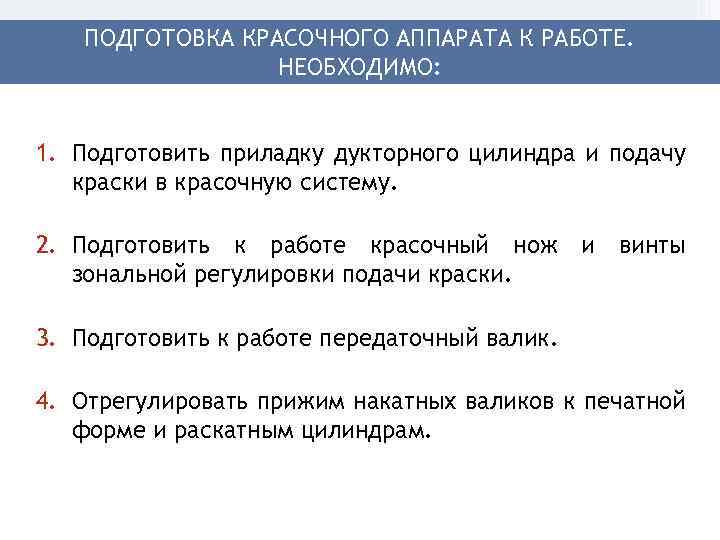 ПОДГОТОВКА КРАСОЧНОГО АППАРАТА К РАБОТЕ. НЕОБХОДИМО:

1. Подготовить приладку дукторного цилиндра и подачу краски в красочную систему.

2. Подготовить к работе красочный нож и винты зональной регулировки подачи краски.

3. Подготовить к работе передаточный валик.

4. Отрегулировать прижим накатных валиков к печатной форме и раскатным цилиндрам.